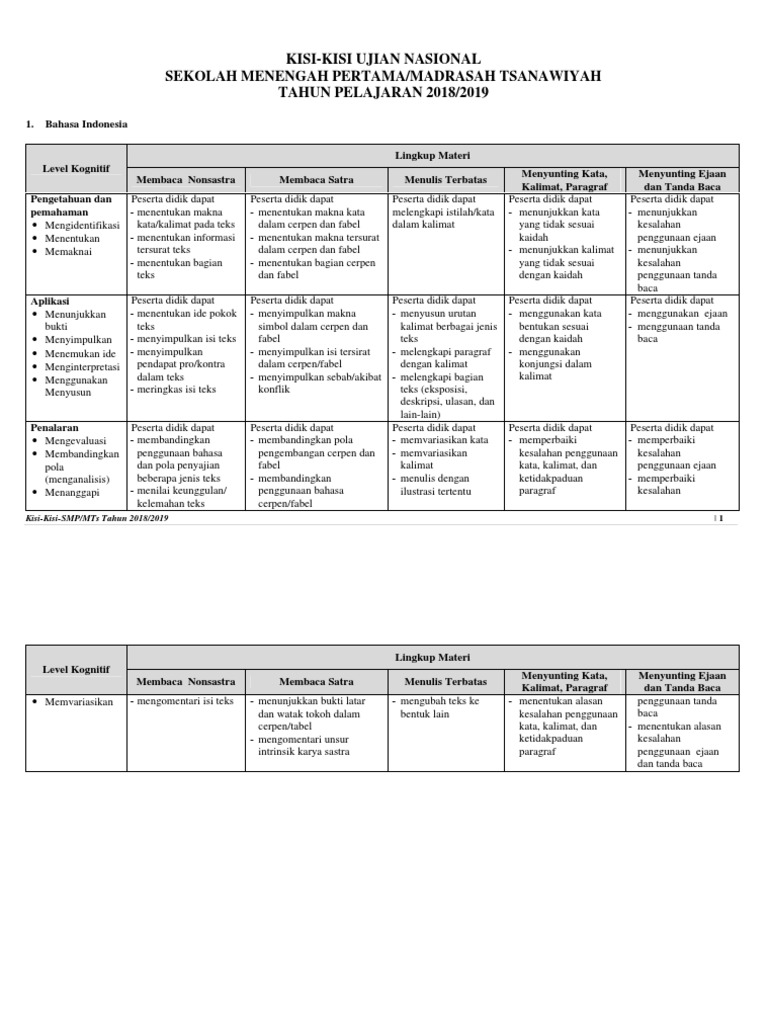 KISI-KISI UJIAN NASIONAL
SEKOLAH MENENGAH PERTAMA/MADRASAH TSANAWIYAH
TAHUN PELAJARAN 2018/2019

1. Bahasa Indonesia

| Level Kognitif | Lingkup Materi | | | | |
|---|---|---|---|---|---|
| | Membaca Nonsastra | Membaca Satra | Menulis Terbatas | Menyunting Kata, Kalimat, Paragraf | Menyunting Ejaan dan Tanda Baca |
| Pengetahuan dan pemahaman • Mengidentifikasi • Menentukan • Memaknai | Peserta didik dapat - menentukan makna kata/kalimat pada teks - menentukan informasi tersurat teks - menentukan bagian teks | Peserta didik dapat - menentukan makna kata dalam cerpen dan fabel - menentukan makna tersurat dalam cerpen dan fabel - menentukan bagian cerpen dan fabel | Peserta didik dapat melengkapi istilah/kata dalam kalimat | Peserta didik dapat - menunjukkan kata yang tidak sesuai kaidah - menunjukkan kalimat yang tidak sesuai dengan kaidah | Peserta didik dapat - menunjukkan kesalahan penggunaan ejaan - menunjukkan kesalahan penggunaan tanda baca |
| Aplikasi • Menunjukkan bukti • Menyimpulkan • Menemukan ide • Menginterpretasi • Menggunakan Menyusun | Peserta didik dapat - menentukan ide pokok teks - menyimpulkan isi teks - menyimpulkan pendapat pro/kontra dalam teks - meringkas isi teks | Peserta didik dapat - menyimpulkan makna simbol dalam cerpen dan fabel - menyimpulkan isi tersirat dalam cerpen/fabel - menyimpulkan sebab/akibat konflik | Peserta didik dapat - menyusun urutan kalimat berbagai jenis teks - melengkapi paragraf dengan kalimat - melengkapi bagian teks (eksposisi, deskripsi, ulasan, dan lain-lain) | Peserta didik dapat - menggunakan kata bentukan sesuai dengan kaidah - menggunakan konjungsi dalam kalimat | Peserta didik dapat - menggunakan ejaan - menggunaan tanda baca |
| Penalaran • Mengevaluasi • Membandingkan pola (menganalisis) • Menanggapi | Peserta didik dapat - membandingkan penggunaan bahasa dan pola penyajian beberapa jenis teks - menilai keunggulan/ kelemahan teks | Peserta didik dapat - membandingkan pola pengembangan cerpen dan fabel - membandingkan penggunaan bahasa cerpen/fabel | Peserta didik dapat - memvariasikan kata - memvariasikan kalimat - menulis dengan ilustrasi tertentu | Peserta didik dapat - memperbaiki kesalahan penggunaan kata, kalimat, dan ketidakpaduan paragraf | Peserta didik dapat - memperbaiki kesalahan penggunaan ejaan - memperbaiki kesalahan |

Kisi-Kisi-SMP/MTs Tahun 2018/2019 | 1

| Level Kognitif | Lingkup Materi | | | | |
|---|---|---|---|---|---|
| | Membaca Nonsastra | Membaca Satra | Menulis Terbatas | Menyunting Kata, Kalimat, Paragraf | Menyunting Ejaan dan Tanda Baca |
| • Memvariasikan | - mengomentari isi teks | - menunjukkan bukti latar dan watak tokoh dalam cerpen/tabel - mengomentari unsur intrinsik karya sastra | - mengubah teks ke bentuk lain | - menentukan alasan kesalahan penggunaan kata, kalimat, dan ketidakpaduan paragraf | penggunaan tanda baca - menentukan alasan kesalahan penggunaan ejaan dan tanda baca |